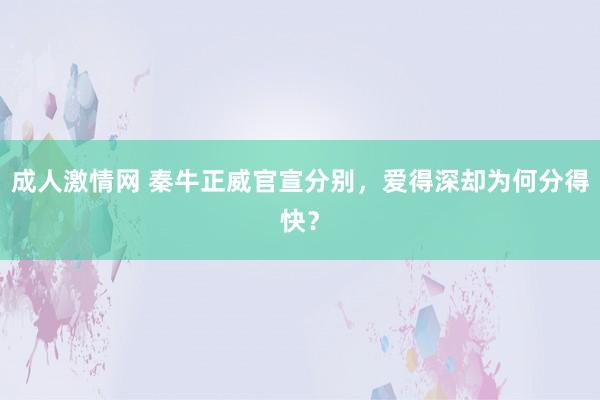 成人激情网 秦牛正威官宣分别，爱得深却为何分得快？